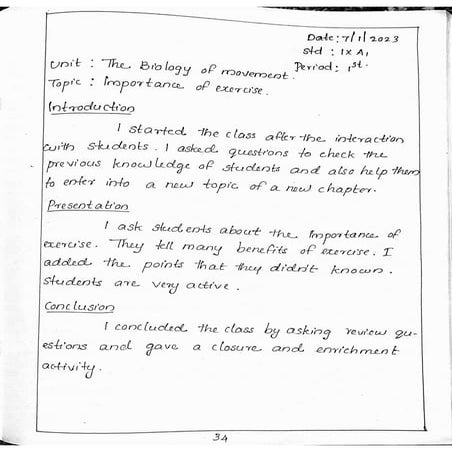 Date: 7/1/2023
Std : IX A,
Period: 1st.

Unit : The Biology of movement.
Topic : Importance of exercise.

Introduction

I started the class after the interaction with students. I asked questions to check the previous knowledge of students and also help them to enter into a new topic of a new chapter.

Presentation

I ask students about the Importance of exercise. They tell many benefits of exercise. I added the points that they didn't known. Students are very active.

Conclusion

I concluded the class by asking review questions and gave a closure and enrichment activity.

34